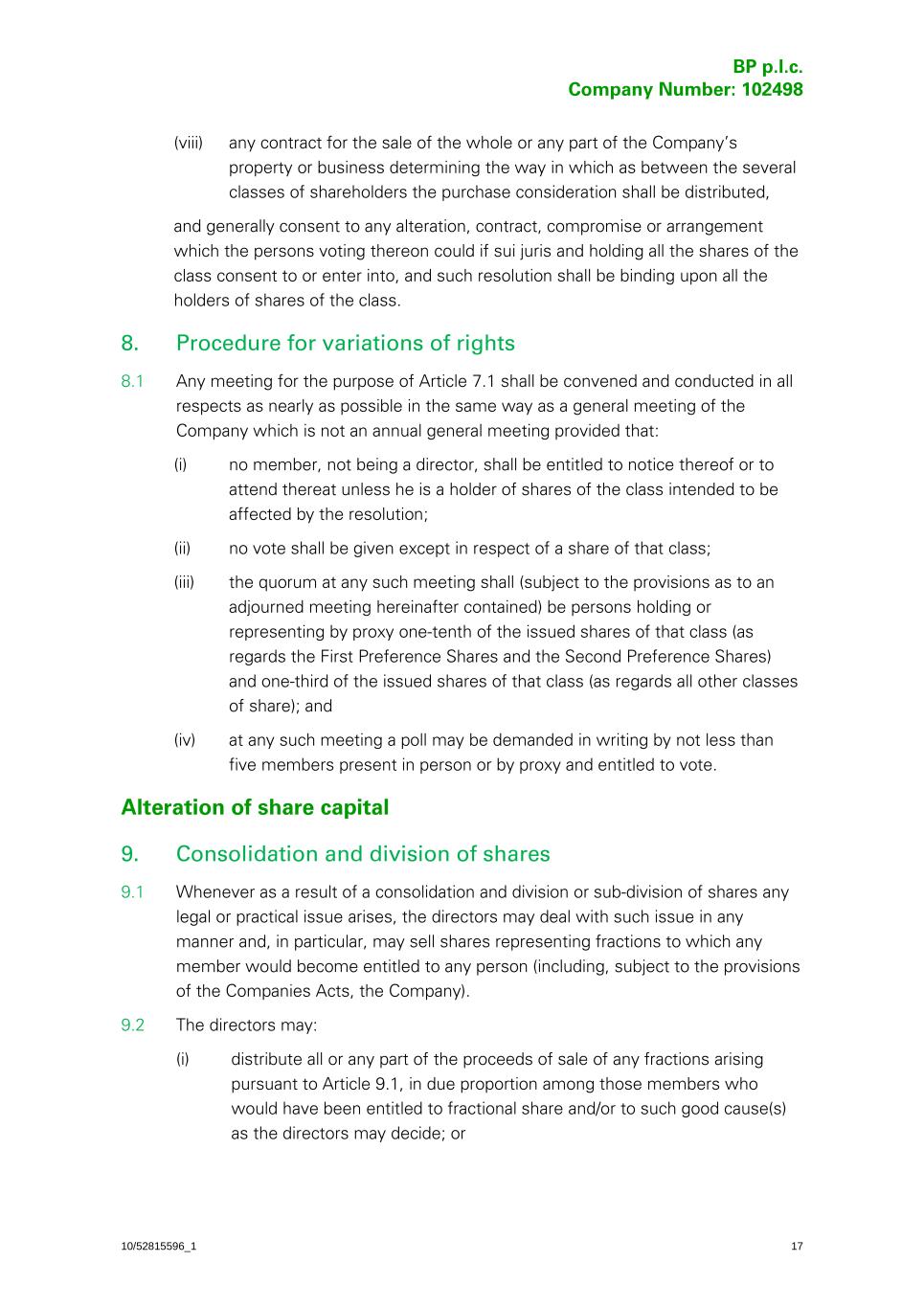 BP p.l.c.
Company Number: 102498

(viii) any contract for the sale of the whole or any part of the Company's property or business determining the way in which as between the several classes of shareholders the purchase consideration shall be distributed,

and generally consent to any alteration, contract, compromise or arrangement which the persons voting thereon could if sui juris and holding all the shares of the class consent to or enter into, and such resolution shall be binding upon all the holders of shares of the class.

8. Procedure for variations of rights

8.1 Any meeting for the purpose of Article 7.1 shall be convened and conducted in all respects as nearly as possible in the same way as a general meeting of the Company which is not an annual general meeting provided that:

(i) no member, not being a director, shall be entitled to notice thereof or to attend thereat unless he is a holder of shares of the class intended to be affected by the resolution;

(ii) no vote shall be given except in respect of a share of that class;

(iii) the quorum at any such meeting shall (subject to the provisions as to an adjourned meeting hereinafter contained) be persons holding or representing by proxy one-tenth of the issued shares of that class (as regards the First Preference Shares and the Second Preference Shares) and one-third of the issued shares of that class (as regards all other classes of share); and

(iv) at any such meeting a poll may be demanded in writing by not less than five members present in person or by proxy and entitled to vote.

Alteration of share capital

9. Consolidation and division of shares

9.1 Whenever as a result of a consolidation and division or sub-division of shares any legal or practical issue arises, the directors may deal with such issue in any manner and, in particular, may sell shares representing fractions to which any member would become entitled to any person (including, subject to the provisions of the Companies Acts, the Company).

9.2 The directors may:

(i) distribute all or any part of the proceeds of sale of any fractions arising pursuant to Article 9.1, in due proportion among those members who would have been entitled to fractional share and/or to such good cause(s) as the directors may decide; or

10/52815596_1 17